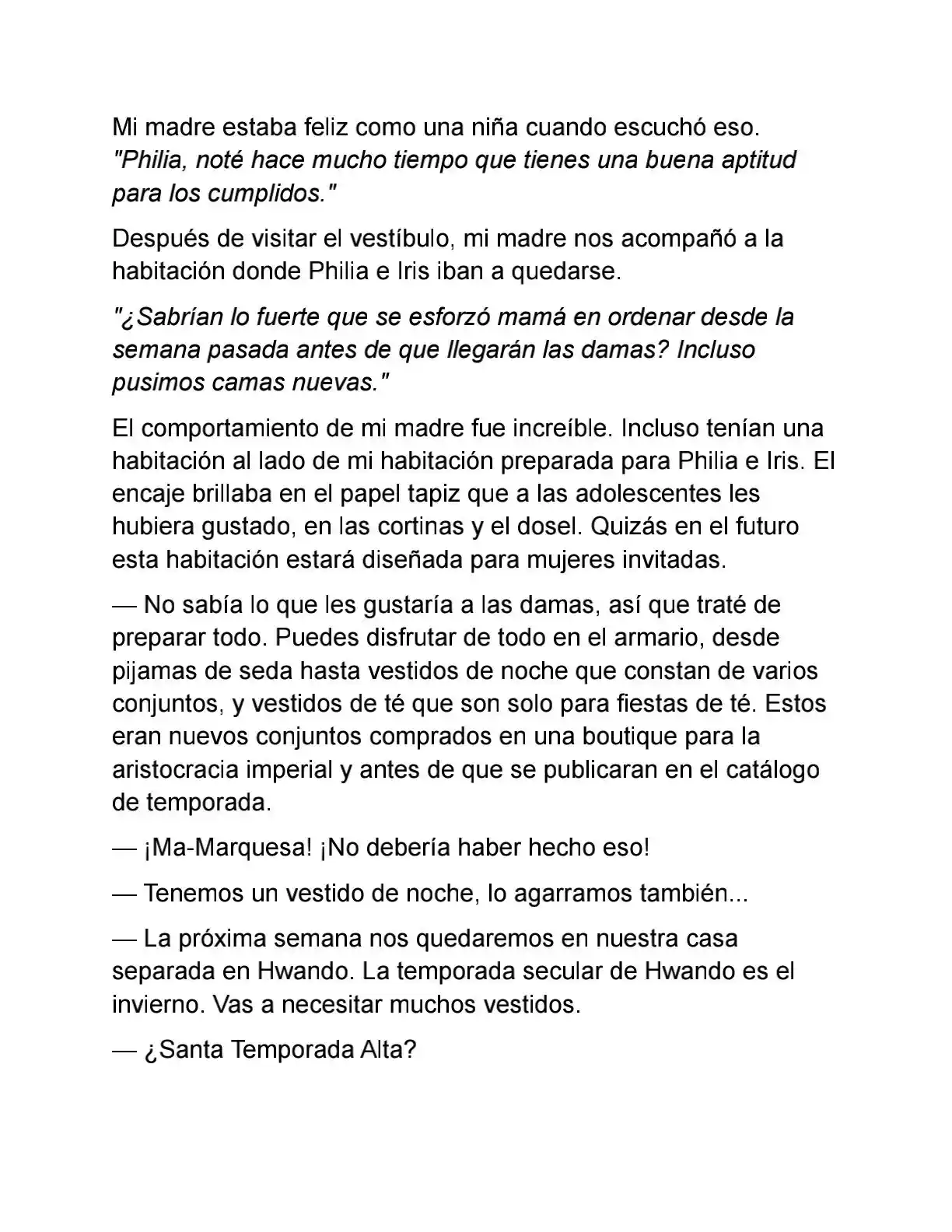 Mi madre estaba feliz como una niña cuando escuchó eso. "Philia, noté hace mucho tiempo que tienes una buena aptitud para los cumplidos."

Después de visitar el vestíbulo, mi madre nos acompañó a la habitación donde Philia e Iris iban a quedarse.

"¿Sabrían lo fuerte que se esforzó mamá en ordenar desde la semana pasada antes de que llegarán las damas? Incluso pusimos camas nuevas."

El comportamiento de mi madre fue increíble. Incluso tenían una habitación al lado de mi habitación preparada para Philia e Iris. El encaje brillaba en el papel tapiz que a las adolescentes les hubiera gustado, en las cortinas y el dosel. Quizás en el futuro esta habitación estará diseñada para mujeres invitadas.

— No sabía lo que les gustaría a las damas, así que traté de preparar todo. Puedes disfrutar de todo en el armario, desde pijamas de seda hasta vestidos de noche que constan de varios conjuntos, y vestidos de té que son solo para fiestas de té. Estos eran nuevos conjuntos comprados en una boutique para la aristocracia imperial y antes de que se publicaran en el catálogo de temporada.

— ¡Ma-Marquesa! ¡No debería haber hecho eso!

— Tenemos un vestido de noche, lo agarramos también...

— La próxima semana nos quedaremos en nuestra casa separada en Hwando. La temporada secular de Hwando es el invierno. Vas a necesitar muchos vestidos.

— ¿Santa Temporada Alta?